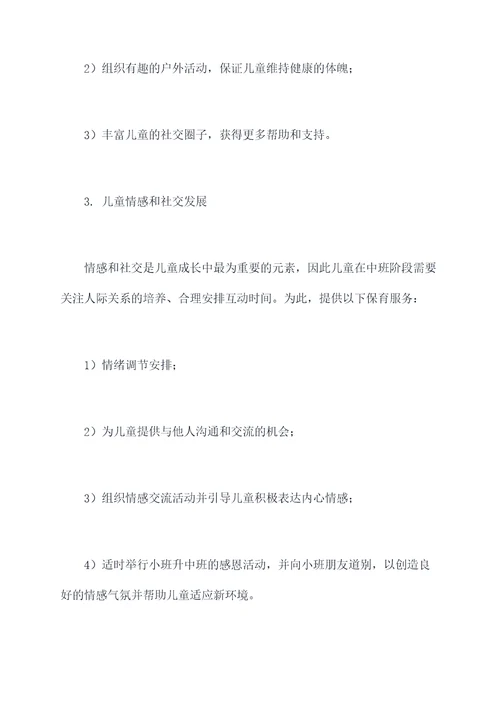 2）组织有趣的户外活动，保证儿童维持健康的体魄；

3）丰富儿童的社交圈子，获得更多帮助和支持。

3. 儿童情感和社交发展

情感和社交是儿童成长中最为重要的元素，因此儿童在中班阶段需要关注人际关系的培养、合理安排互动时间。为此，提供以下保育服务：

1）情绪调节安排；

2）为儿童提供与他人沟通和交流的机会；

3）组织情感交流活动并引导儿童积极表达内心情感；

4）适时举行小班升中班的感恩活动，并向小班朋友道别，以创造良好的情感气氛并帮助儿童适应新环境。